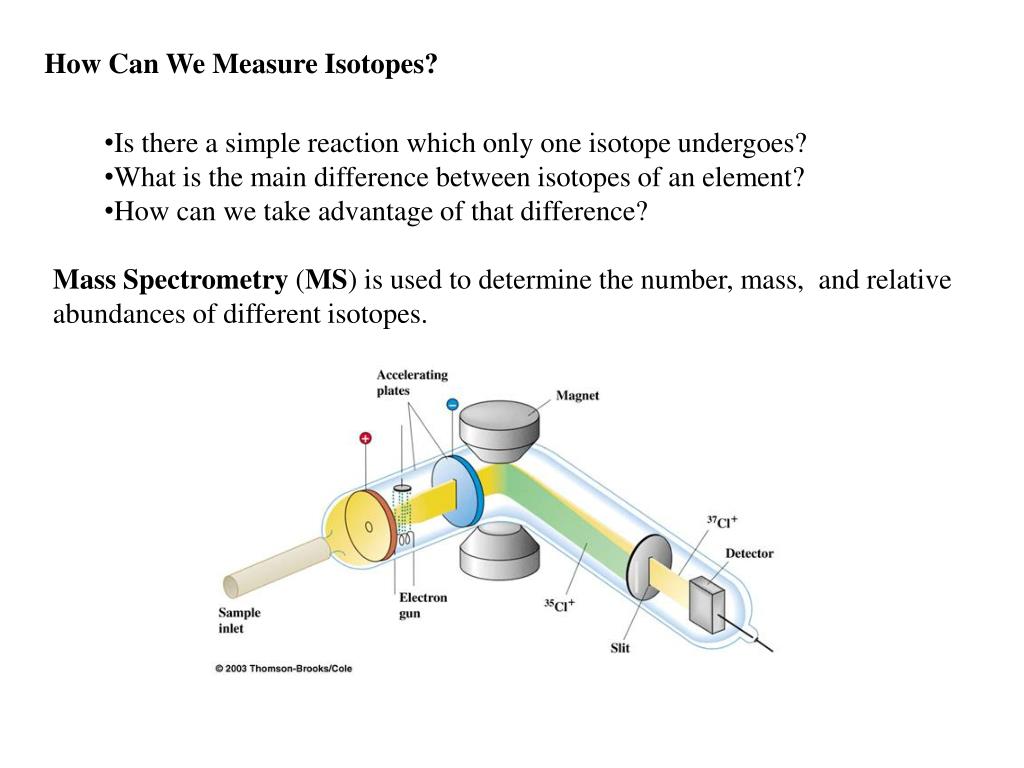 How Can We Measure Isotopes?

•Is there a simple reaction which only one isotope undergoes?
•What is the main difference between isotopes of an element?
•How can we take advantage of that difference?

Mass Spectrometry (MS) is used to determine the number, mass, and relative abundances of different isotopes.

Accelerating plates

Magnet

$^{37}Cl^+$

Detector

Sample inlet

Electron gun

$^{35}Cl^+$

Slit

© 2003 Thomson-Brooks/Cole